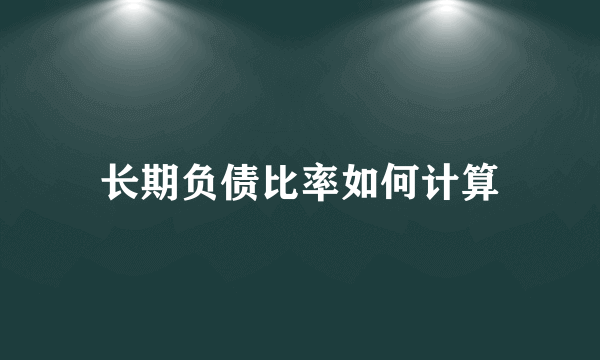 长期负债比率如何计算